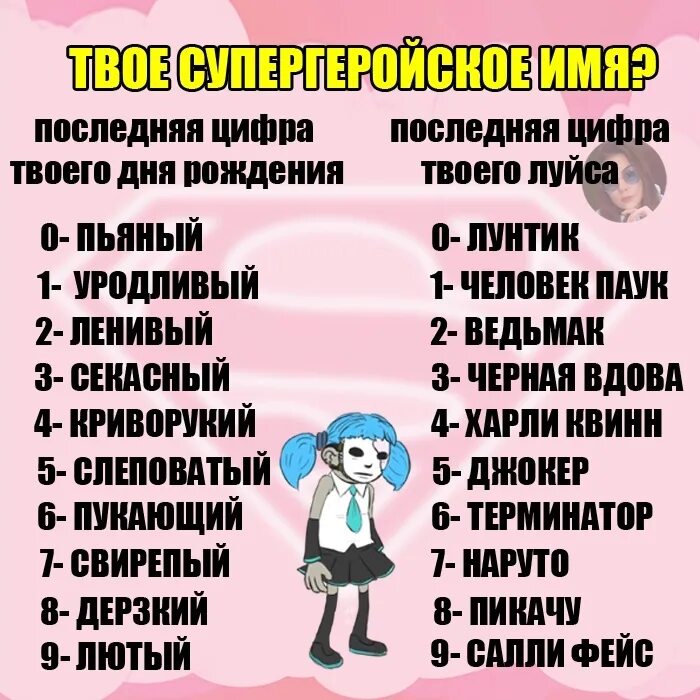 ТВОЕ СУПЕРГЕРОЙСКОЕ ИМЯ?

последняя цифра твоего дня рождения

0- ПЬЯНЫЙ
1- УРОДЛИВЫЙ
2- ЛЕНИВЫЙ
3- СЕКАСНЫЙ
4- КРИВОРУКИЙ
5- СЛЕПОВАТЫЙ
6- ПУКАЮЩИЙ
7- СВИРЕПЫЙ
8- ДЕРЗКИЙ
9- ЛЮТЫЙ

последняя цифра твоего луйса

0- ЛУНТИК
1- ЧЕЛОВЕК ПАУК
2- ВЕДЬМАК
3- ЧЕРНАЯ ВДОВА
4- ХАРЛИ КВИНН
5- ДЖОКЕР
6- ТЕРМИНАТОР
7- НАРУТО
8- ПИКАЧУ
9- САЛЛИ ФЕЙС